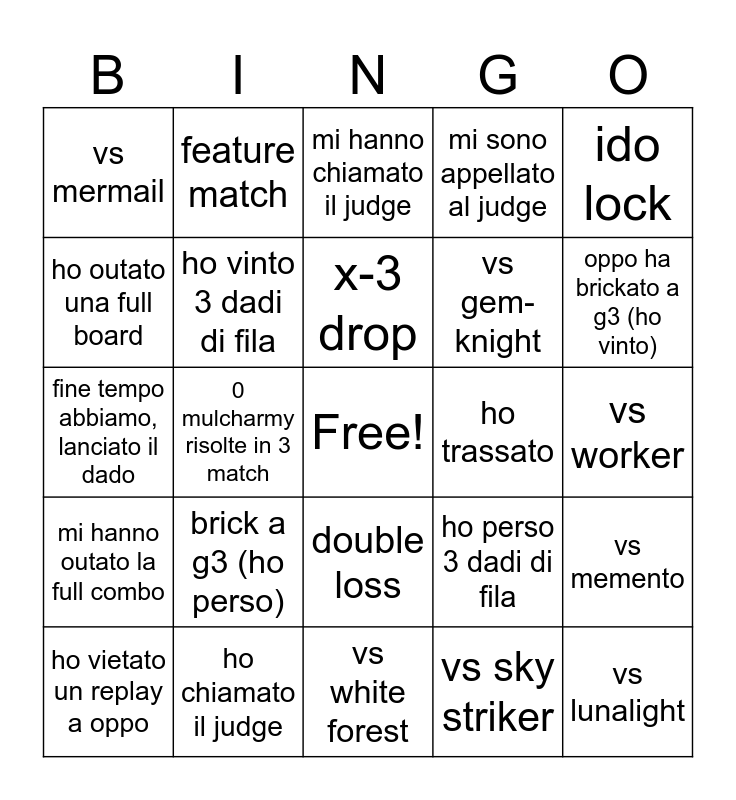 | B | I | N | G | O |
|---|---|---|---|---|
| vs mermail | feature match | mi hanno chiamato il judge | mi sono appellato al judge | ido lock |
| ho outato una full board | ho vinto 3 dadi di fila | x-3 drop | vs gem-knight | oppo ha brickato a g3 (ho vinto) |
| fine tempo abbiamo, lanciato il dado | 0 mulcharmy risolte in 3 match | Free! | ho trassato | vs worker |
| mi hanno outato la full combo | brick a g3 (ho perso) | double loss | ho perso 3 dadi di fila | vs memento |
| ho vietato un replay a oppo | ho chiamato il judge | vs white forest | vs sky striker | vs lunalight |